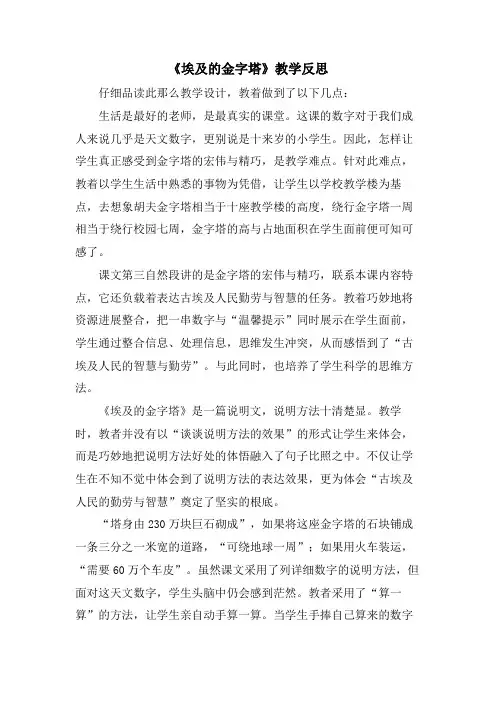 《埃及的金字塔》教学反思

仔细品读此那么教学设计，教着做到了以下几点：

生活是最好的老师，是最真实的课堂。这课的数字对于我们成人来说几乎是天文数字，更别说是十来岁的小学生。因此，怎样让学生真正感受到金字塔的宏伟与精巧，是教学难点。针对此难点，教着以学生生活中熟悉的事物为凭借，让学生以学校教学楼为基点，去想象胡夫金字塔相当于十座教学楼的高度，绕行金字塔一周相当于绕行校园七周，金字塔的高与占地面积在学生面前便可知可感了。

课文第三自然段讲的是金字塔的宏伟与精巧，联系本课内容特点，它还负载着表达古埃及人民勤劳与智慧的任务。教着巧妙地将资源进展整合，把一串数字与“温馨提示”同时展示在学生面前，学生通过整合信息、处理信息，思维发生冲突，从而感悟到了“古埃及人民的智慧与勤劳”。与此同时，也培养了学生科学的思维方法。

《埃及的金字塔》是一篇说明文，说明方法十清楚显。教学时，教者并没有以“谈谈说明方法的效果”的形式让学生来体会，而是巧妙地把说明方法好处的体悟融入了句子比照之中。不仅让学生在不知不觉中体会到了说明方法的表达效果，更为体会“古埃及人民的勤劳与智慧”奠定了坚实的根底。

“塔身由230万块巨石砌成”，如果将这座金字塔的石块铺成一条三分之一米宽的道路，“可绕地球一周”；如果用火车装运，“需要60万个车皮”。虽然课文采用了列详细数字的说明方法，但面对这天文数字，学生头脑中仍会感到茫然。教者采用了“算一算”的方法，让学生亲自动手算一算。当学生手捧自己算来的数字